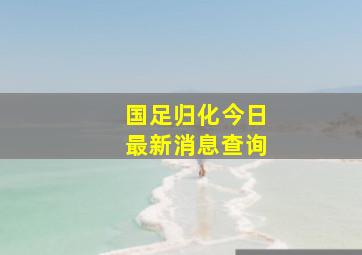 国足归化今日
最新消息查询